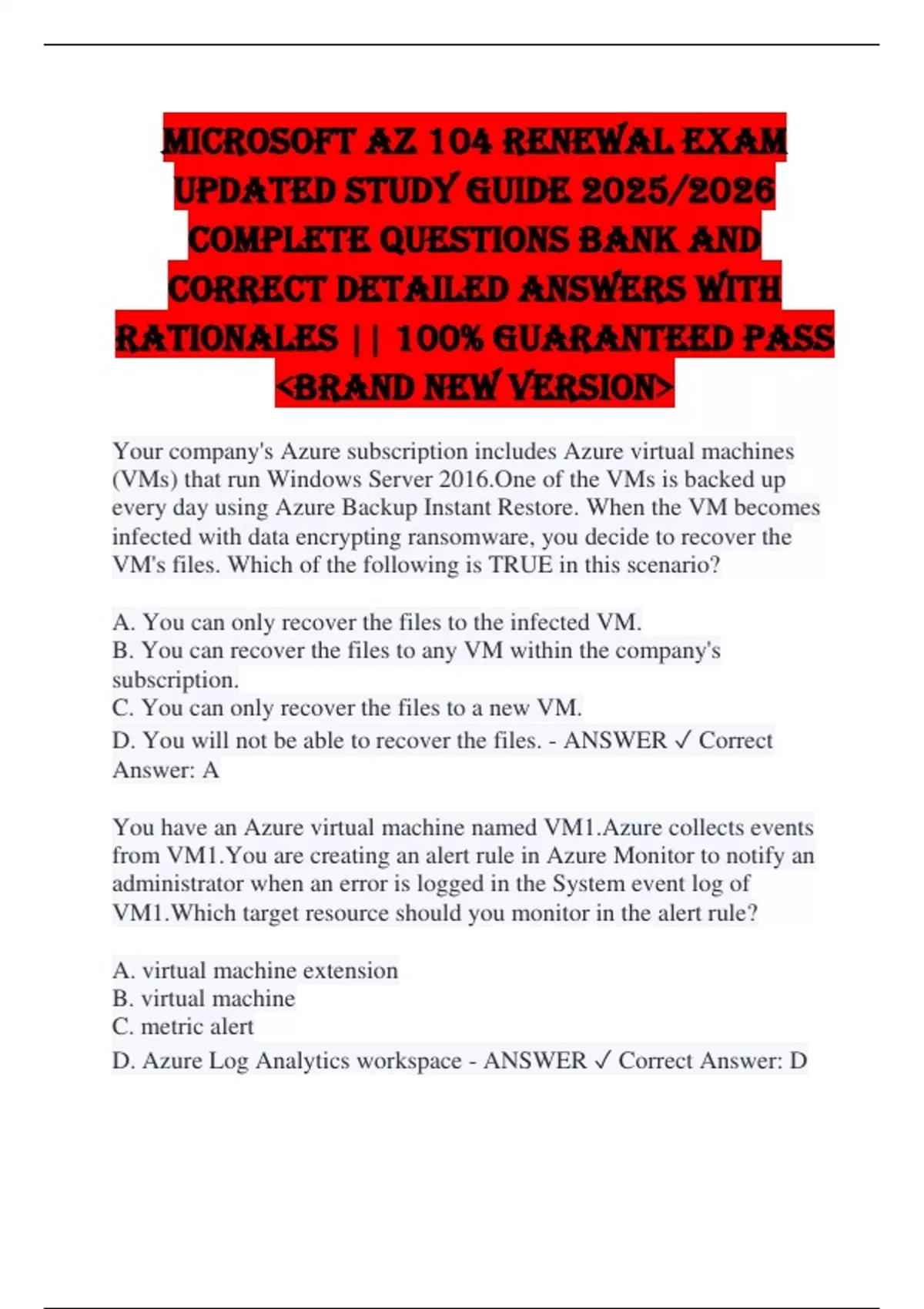 MICROSOFT AZ 104 RENEWAL EXAM UPDATED STUDY GUIDE 2025/2026 COMPLETE QUESTIONS BANK AND CORRECT DETAILED ANSWERS WITH RATIONALES || 100% GUARANTEED PASS <BRAND NEW VERSION>

Your company's Azure subscription includes Azure virtual machines (VMs) that run Windows Server 2016.One of the VMs is backed up every day using Azure Backup Instant Restore. When the VM becomes infected with data encrypting ransomware, you decide to recover the VM's files. Which of the following is TRUE in this scenario?

A. You can only recover the files to the infected VM.
B. You can recover the files to any VM within the company's subscription.
C. You can only recover the files to a new VM.
D. You will not be able to recover the files. - ANSWER ✓ Correct Answer: A

You have an Azure virtual machine named VM1.Azure collects events from VM1.You are creating an alert rule in Azure Monitor to notify an administrator when an error is logged in the System event log of VM1.Which target resource should you monitor in the alert rule?

A. virtual machine extension
B. virtual machine
C. metric alert
D. Azure Log Analytics workspace - ANSWER ✓ Correct Answer: D